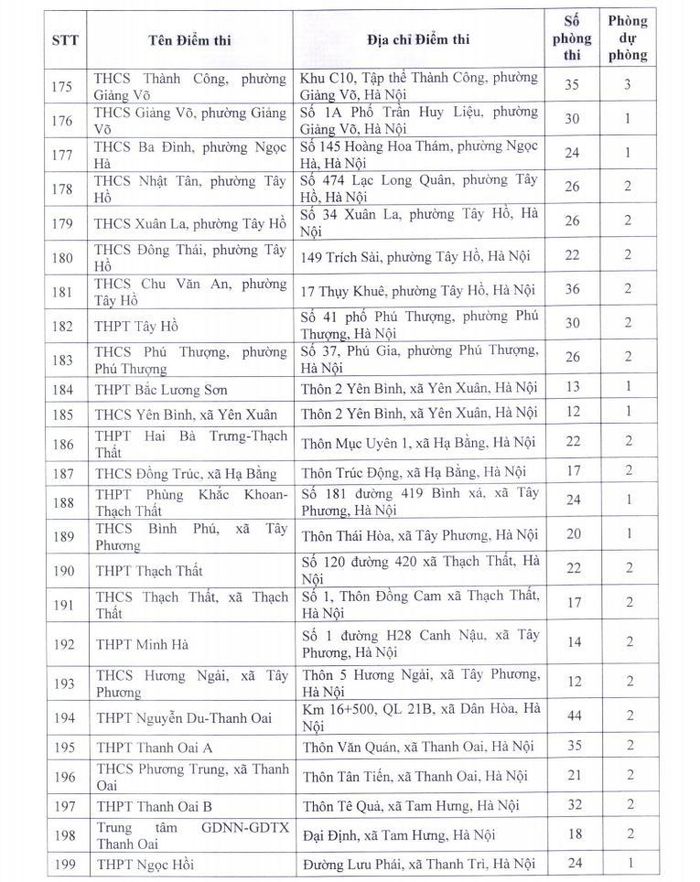 | STT | Tên Điểm thi | Địa chỉ Điểm thi | Số phòng thi | Phòng dự phòng |
|---|---|---|---|---|
| 175 | THCS Thành Công, phường Giảng Võ | Khu C10, Tập thể Thành Công, phường Giảng Võ, Hà Nội | 35 | 3 |
| 176 | THCS Giảng Võ, phường Giảng Võ | Số 1A Phố Trần Huy Liệu, phường Giảng Võ, Hà Nội | 30 | 1 |
| 177 | THCS Ba Đình, phường Ngọc Hà | Số 145 Hoàng Hoa Thám, phường Ngọc Hà, Hà Nội | 24 | 1 |
| 178 | THCS Nhật Tân, phường Tây Hồ | Số 474 Lạc Long Quân, phường Tây Hồ, Hà Nội | 26 | 2 |
| 179 | THCS Xuân La, phường Tây Hồ | Số 34 Xuân La, phường Tây Hồ, Hà Nội | 26 | 2 |
| 180 | THCS Đông Thái, phường Tây Hồ | 149 Trích Sài, phường Tây Hồ, Hà Nội | 22 | 2 |
| 181 | THCS Chu Văn An, phường Tây Hồ | 17 Thụy Khuê, phường Tây Hồ, Hà Nội | 36 | 2 |
| 182 | THPT Tây Hồ | Số 41 phố Phú Thượng, phường Phú Thượng, Hà Nội | 30 | 2 |
| 183 | THCS Phú Thượng, phường Phú Thượng | Số 37, Phú Gia, phường Phú Thượng, Hà Nội | 26 | 2 |
| 184 | THPT Bắc Lương Sơn | Thôn 2 Yên Bình, xã Yên Xuân, Hà Nội | 13 | 1 |
| 185 | THCS Yên Bình, xã Yên Xuân | Thôn 2 Yên Bình, xã Yên Xuân, Hà Nội | 12 | 1 |
| 186 | THPT Hai Bà Trưng-Thạch Thất | Thôn Mục Uyên 1, xã Hạ Bằng, Hà Nội | 22 | 2 |
| 187 | THCS Đồng Trúc, xã Hạ Bằng | Thôn Trúc Động, xã Hạ Bằng, Hà Nội | 17 | 2 |
| 188 | THPT Phùng Khắc Khoan-Thạch Thất | Số 181 đường 419 Bình xá, xã Tây Phương, Hà Nội | 24 | 1 |
| 189 | THCS Bình Phú, xã Tây Phương | Thôn Thái Hòa, xã Tây Phương, Hà Nội | 20 | 1 |
| 190 | THPT Thạch Thất | Số 120 đường 420 xã Thạch Thất, Hà Nội | 22 | 2 |
| 191 | THCS Thạch Thất, xã Thạch Thất | Số 1, Thôn Đồng Cam xã Thạch Thất, Hà Nội | 17 | 2 |
| 192 | THPT Minh Hà | Số 1 đường H28 Canh Nậu, xã Tây Phương, Hà Nội | 14 | 2 |
| 193 | THCS Hương Ngải, xã Tây Phương | Thôn 5 Hương Ngải, xã Tây Phương, Hà Nội | 12 | 2 |
| 194 | THPT Nguyễn Du-Thanh Oai | Km 16+500, QL 21B, xã Dân Hòa, Hà Nội | 44 | 2 |
| 195 | THPT Thanh Oai A | Thôn Văn Quán, xã Thanh Oai, Hà Nội | 35 | 2 |
| 196 | THCS Phương Trung, xã Thanh Oai | Thôn Tân Tiến, xã Thanh Oai, Hà Nội | 21 | 2 |
| 197 | THPT Thanh Oai B | Thôn Tê Quả, xã Tam Hưng, Hà Nội | 32 | 2 |
| 198 | Trung tâm GDNN-GDTX Thanh Oai | Đại Định, xã Tam Hưng, Hà Nội | 18 | 2 |
| 199 | THPT Ngọc Hồi | Đường Lưu Phái, xã Thanh Trì, Hà Nội | 24 | 1 |